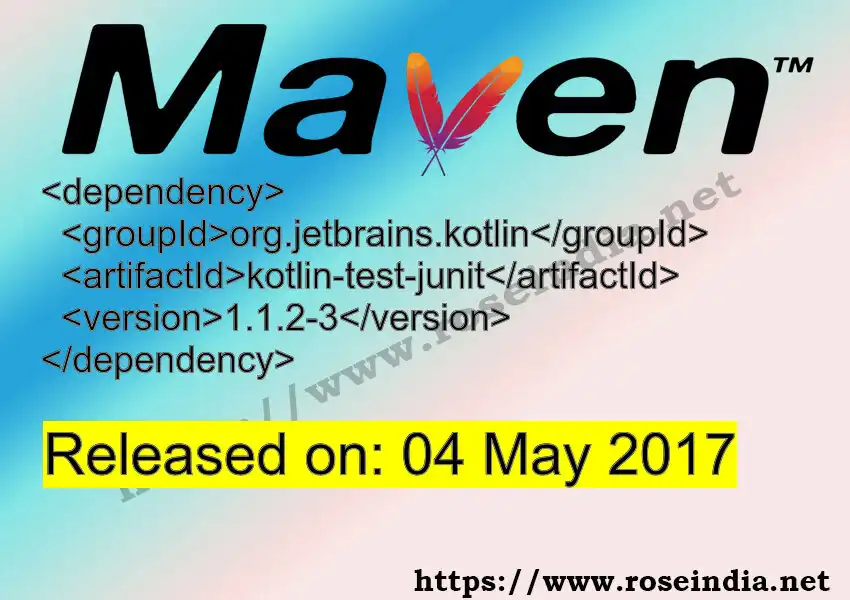 Maven™

<dependency>
<groupId>org.jetbrains.kotlin</groupId>
<artifactId>kotlin-test-junit</artifactId>
<version>1.1.2-3</version>
</dependency>

https://www.roseindia.net

Released on: 04 May 2017

https://www.roseindia.net